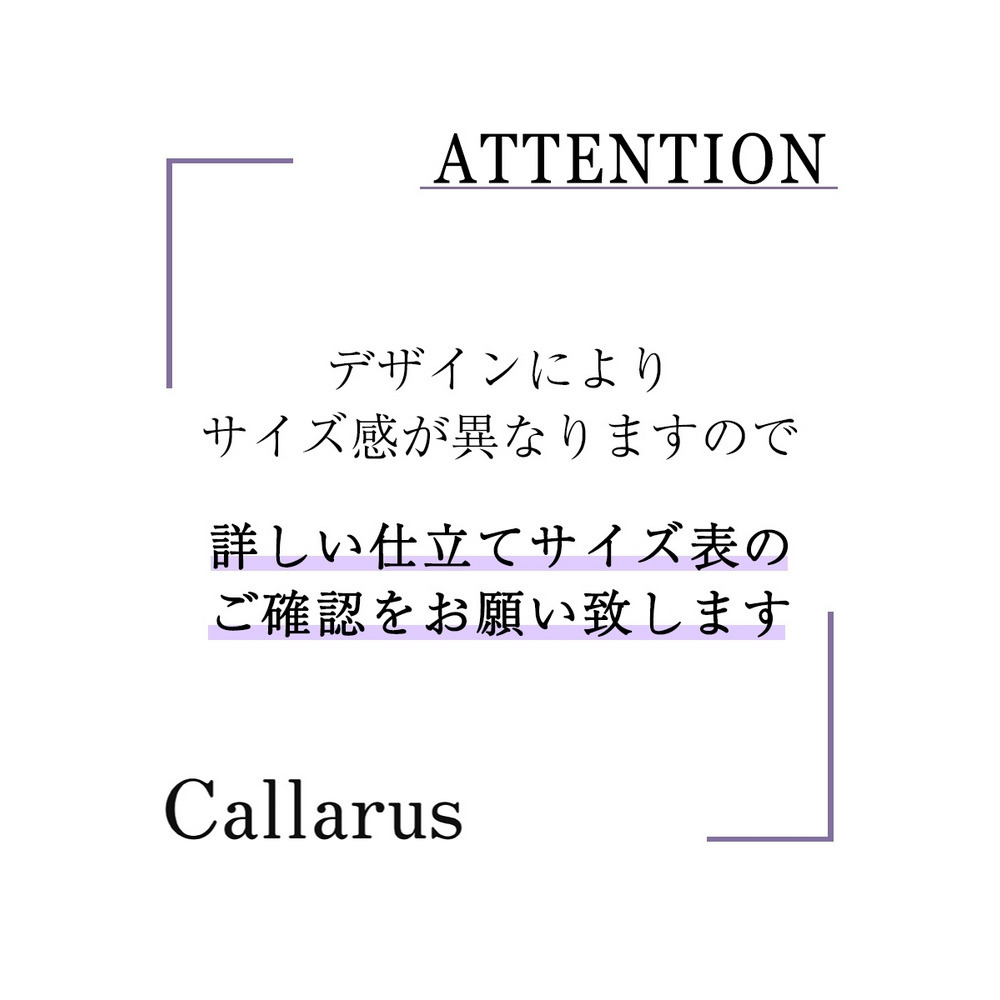 ATTENTION

デザインにより
サイズ感が異なりますので

詳しい仕立てサイズ表の
ご確認をお願い致します

Callarus